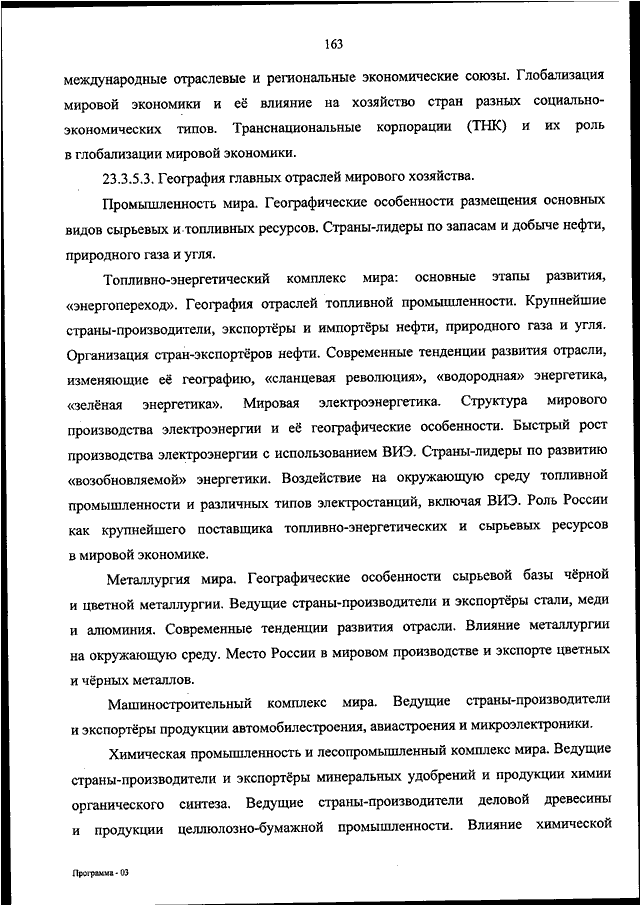 163

международные отраслевые и региональные экономические союзы. Глобализация мировой экономики и её влияние на хозяйство стран разных социально-экономических типов. Транснациональные корпорации (ТНК) и их роль в глобализации мировой экономики.

23.3.5.3. География главных отраслей мирового хозяйства.

Промышленность мира. Географические особенности размещения основных видов сырьевых и топливных ресурсов. Страны-лидеры по запасам и добыче нефти, природного газа и угля.

Топливно-энергетический комплекс мира: основные этапы развития, «энергопереход». География отраслей топливной промышленности. Крупнейшие страны-производители, экспортёры и импортёры нефти, природного газа и угля. Организация стран-экспортёров нефти. Современные тенденции развития отрасли, изменяющие её географию, «сланцевая революция», «водородная» энергетика, «зелёная энергетика». Мировая электроэнергетика. Структура мирового производства электроэнергии и её географические особенности. Быстрый рост производства электроэнергии с использованием ВИЭ. Страны-лидеры по развитию «возобновляемой» энергетики. Воздействие на окружающую среду топливной промышленности и различных типов электростанций, включая ВИЭ. Роль России как крупнейшего поставщика топливно-энергетических и сырьевых ресурсов в мировой экономике.

Металлургия мира. Географические особенности сырьевой базы чёрной и цветной металлургии. Ведущие страны-производители и экспортёры стали, меди и алюминия. Современные тенденции развития отрасли. Влияние металлургии на окружающую среду. Место России в мировом производстве и экспорте цветных и чёрных металлов.

Машиностроительный комплекс мира. Ведущие страны-производители и экспортёры продукции автомобилестроения, авиастроения и микроэлектроники.

Химическая промышленность и лесопромышленный комплекс мира. Ведущие страны-производители и экспортёры минеральных удобрений и продукции химии органического синтеза. Ведущие страны-производители деловой древесины и продукции целлюлозно-бумажной промышленности. Влияние химической

Программа - 03